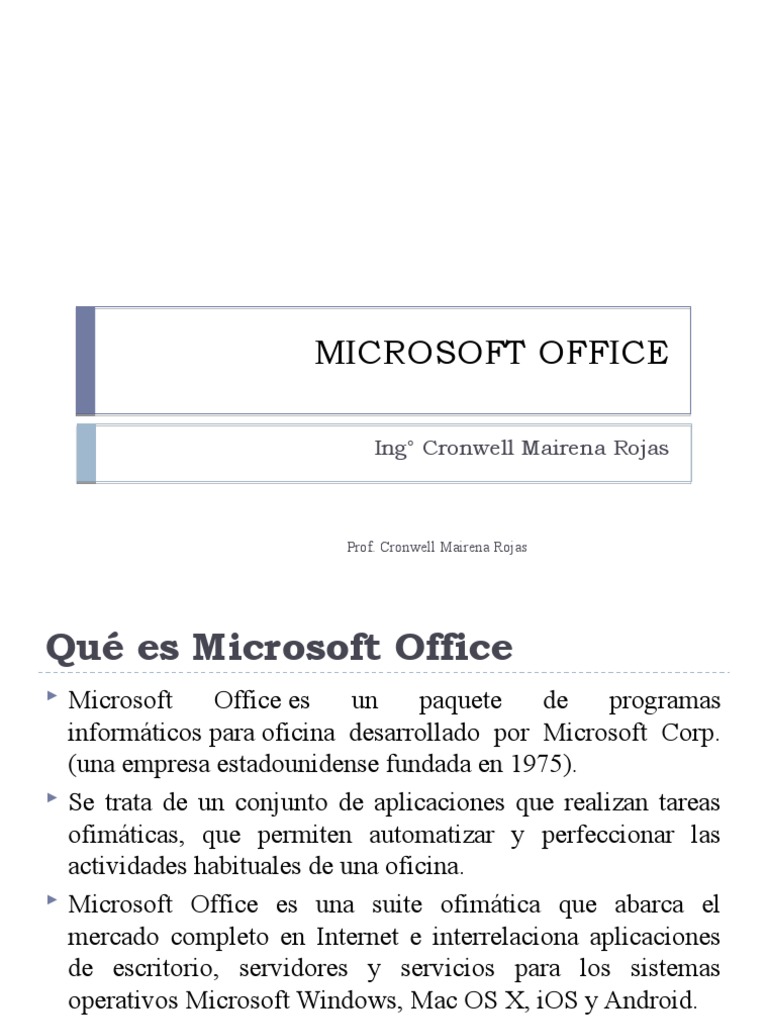 MICROSOFT OFFICE

Ing° Cronwell Mairena Rojas

Prof. Cronwell Mairena Rojas

Qué es Microsoft Office

‣ Microsoft Office es un paquete de programas informáticos para oficina desarrollado por Microsoft Corp. (una empresa estadounidense fundada en 1975).

‣ Se trata de un conjunto de aplicaciones que realizan tareas ofimáticas, que permiten automatizar y perfeccionar las actividades habituales de una oficina.

‣ Microsoft Office es una suite ofimática que abarca el mercado completo en Internet e interrelaciona aplicaciones de escritorio, servidores y servicios para los sistemas operativos Microsoft Windows, Mac OS X, iOS y Android.